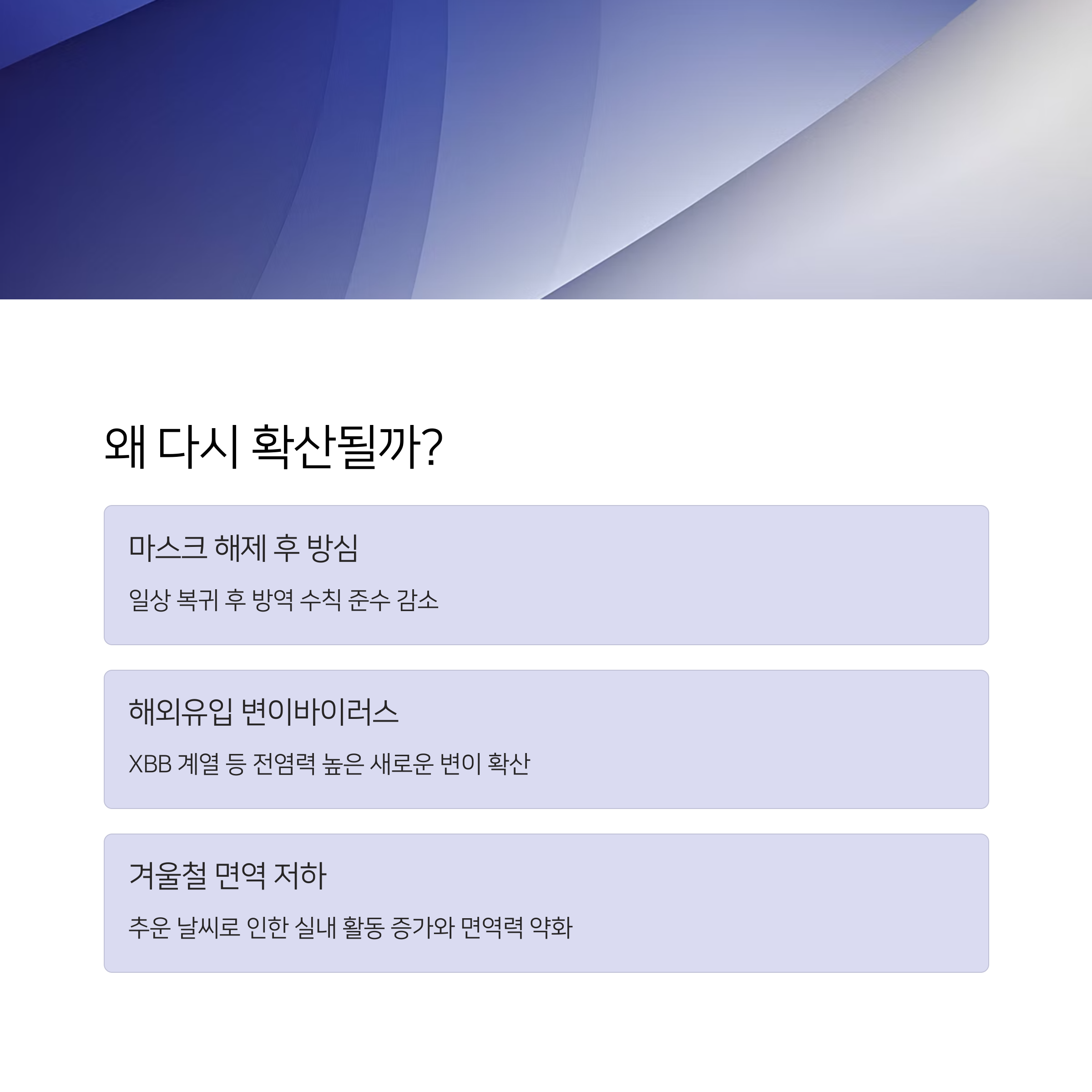 왜 다시 확산될까?

마스크 해제 후 방심

일상 복귀 후 방역 수칙 준수 감소

해외유입 변이바이러스

XBB 계열 등 전염력 높은 새로운 변이 확산

겨울철 면역 저하

추운 날씨로 인한 실내 활동 증가와 면역력 약화